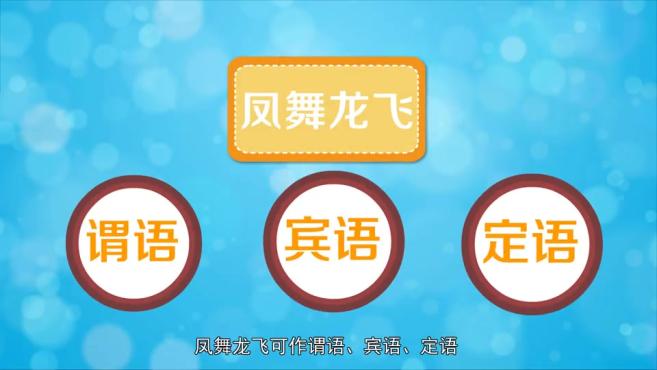 凤舞龙飞

谓语

宾语

定语

凤舞龙飞可作谓语、宾语、定语